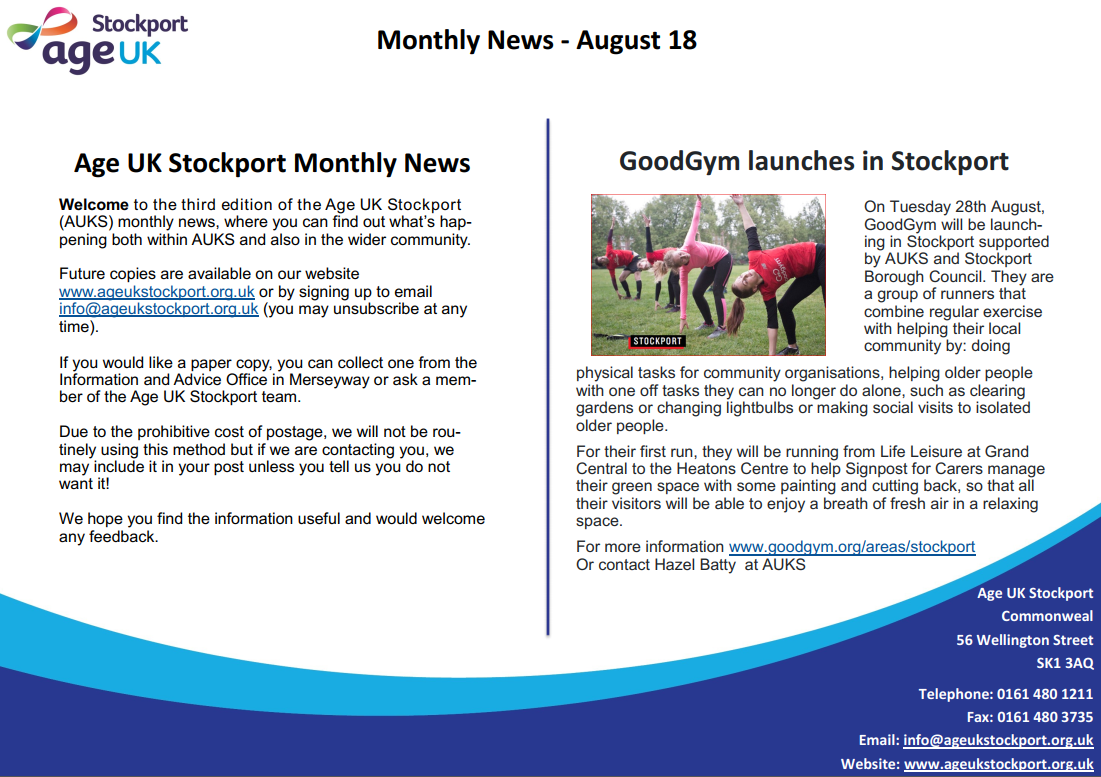 Stockport
age UK

Monthly News - August 18

Age UK Stockport Monthly News

Welcome to the third edition of the Age UK Stockport (AUKS) monthly news, where you can find out what's happening both within AUKS and also in the wider community.

Future copies are available on our website www.ageukstockport.org.uk or by signing up to email info@ageukstockport.org.uk (you may unsubscribe at any time).

If you would like a paper copy, you can collect one from the Information and Advice Office in Merseyway or ask a member of the Age UK Stockport team.

Due to the prohibitive cost of postage, we will not be routinely using this method but if we are contacting you, we may include it in your post unless you tell us you do not want it!

We hope you find the information useful and would welcome any feedback.

GoodGym launches in Stockport

STOCKPORT

On Tuesday 28th August, GoodGym will be launching in Stockport supported by AUKS and Stockport Borough Council. They are a group of runners that combine regular exercise with helping their local community by: doing physical tasks for community organisations, helping older people with one off tasks they can no longer do alone, such as clearing gardens or changing lightbulbs or making social visits to isolated older people.

For their first run, they will be running from Life Leisure at Grand Central to the Heatons Centre to help Signpost for Carers manage their green space with some painting and cutting back, so that all their visitors will be able to enjoy a breath of fresh air in a relaxing space.

For more information www.goodgym.org/areas/stockport
Or contact Hazel Batty at AUKS

Age UK Stockport
Commonweal
56 Wellington Street
SK1 3AQ

Telephone: 0161 480 1211
Fax: 0161 480 3735
Email: info@ageukstockport.org.uk
Website: www.ageukstockport.org.uk